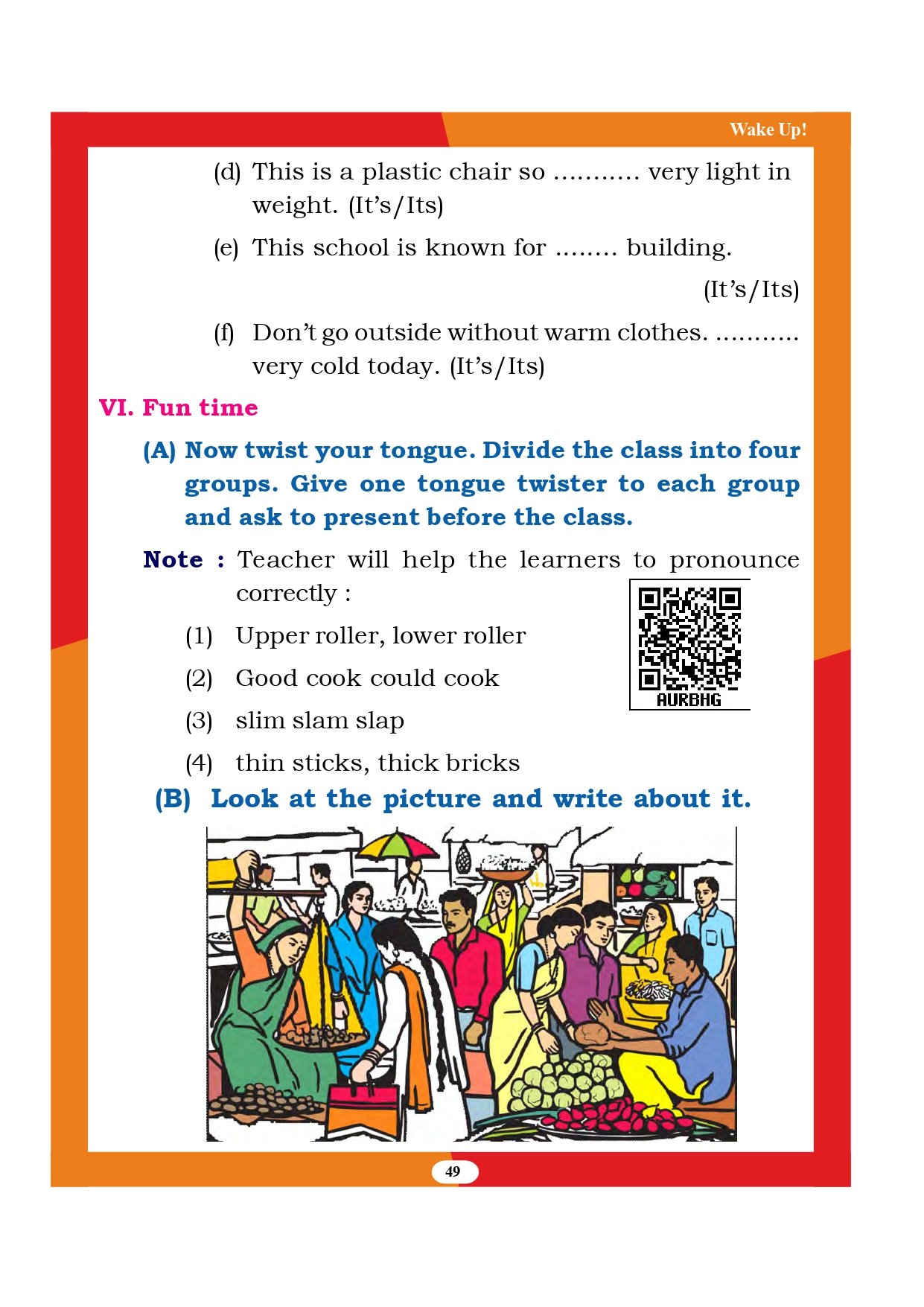 Wake Up!

(d) This is a plastic chair so ........... very light in weight. (It's/Its)

(e) This school is known for ........ building.

(It's/Its)

(f) Don't go outside without warm clothes. ........... very cold today. (It's/Its)

VI. Fun time

(A) Now twist your tongue. Divide the class into four groups. Give one tongue twister to each group and ask to present before the class.

Note : Teacher will help the learners to pronounce correctly :

(1) Upper roller, lower roller

(2) Good cook could cook

(3) slim slam slap

(4) thin sticks, thick bricks

AURBHG

(B) Look at the picture and write about it.

49